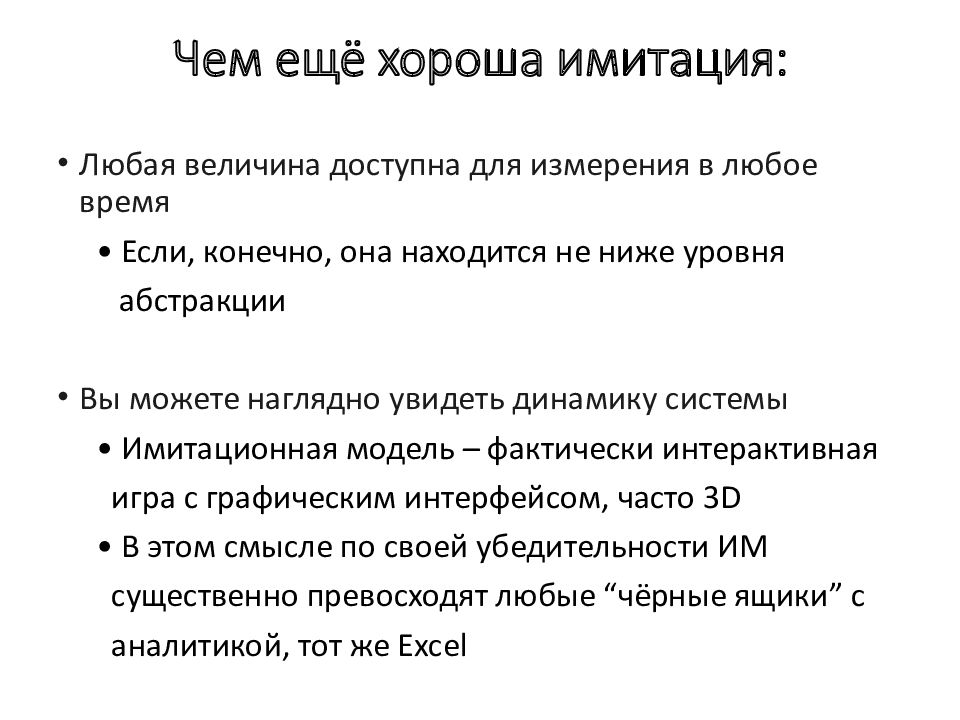 Чем ещё хороша имитация:

• Любая величина доступна для измерения в любое время

• Если, конечно, она находится не ниже уровня абстракции

• Вы можете наглядно увидеть динамику системы

• Имитационная модель – фактически интерактивная игра с графическим интерфейсом, часто 3D

• В этом смысле по своей убедительности ИМ существенно превосходят любые “чёрные ящики” с аналитикой, тот же Excel